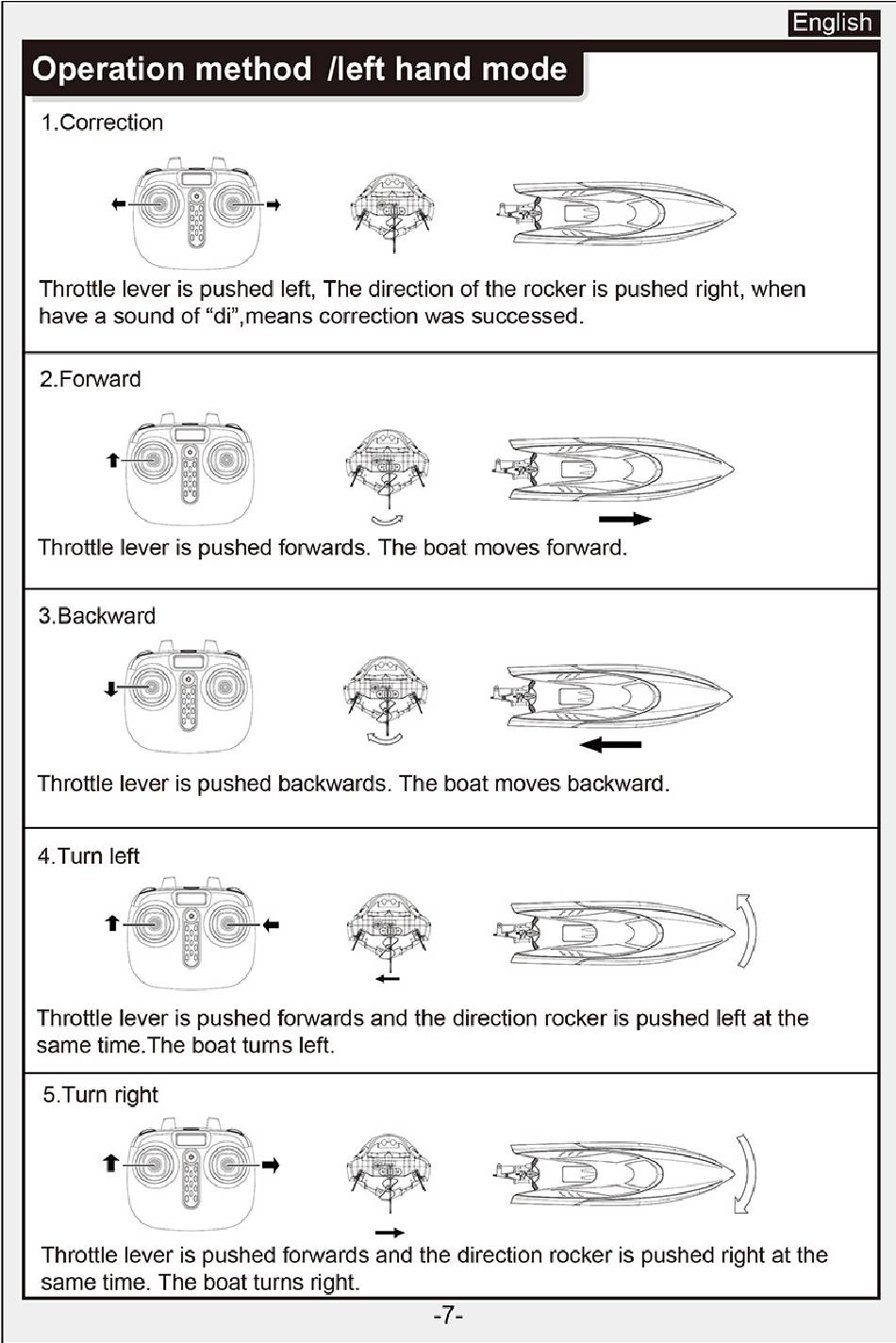 English

Operation method /left hand mode

1.Correction

Throttle lever is pushed left, The direction of the rocker is pushed right, when have a sound of “di”,means correction was successed.

2.Forward

Throttle lever is pushed forwards. The boat moves forward.

3.Backward

Throttle lever is pushed backwards. The boat moves backward.

4.Turn left

Throttle lever is pushed forwards and the direction rocker is pushed left at the same time.The boat turns left.

5.Turn right

Throttle lever is pushed forwards and the direction rocker is pushed right at the same time. The boat turns right.

-7-